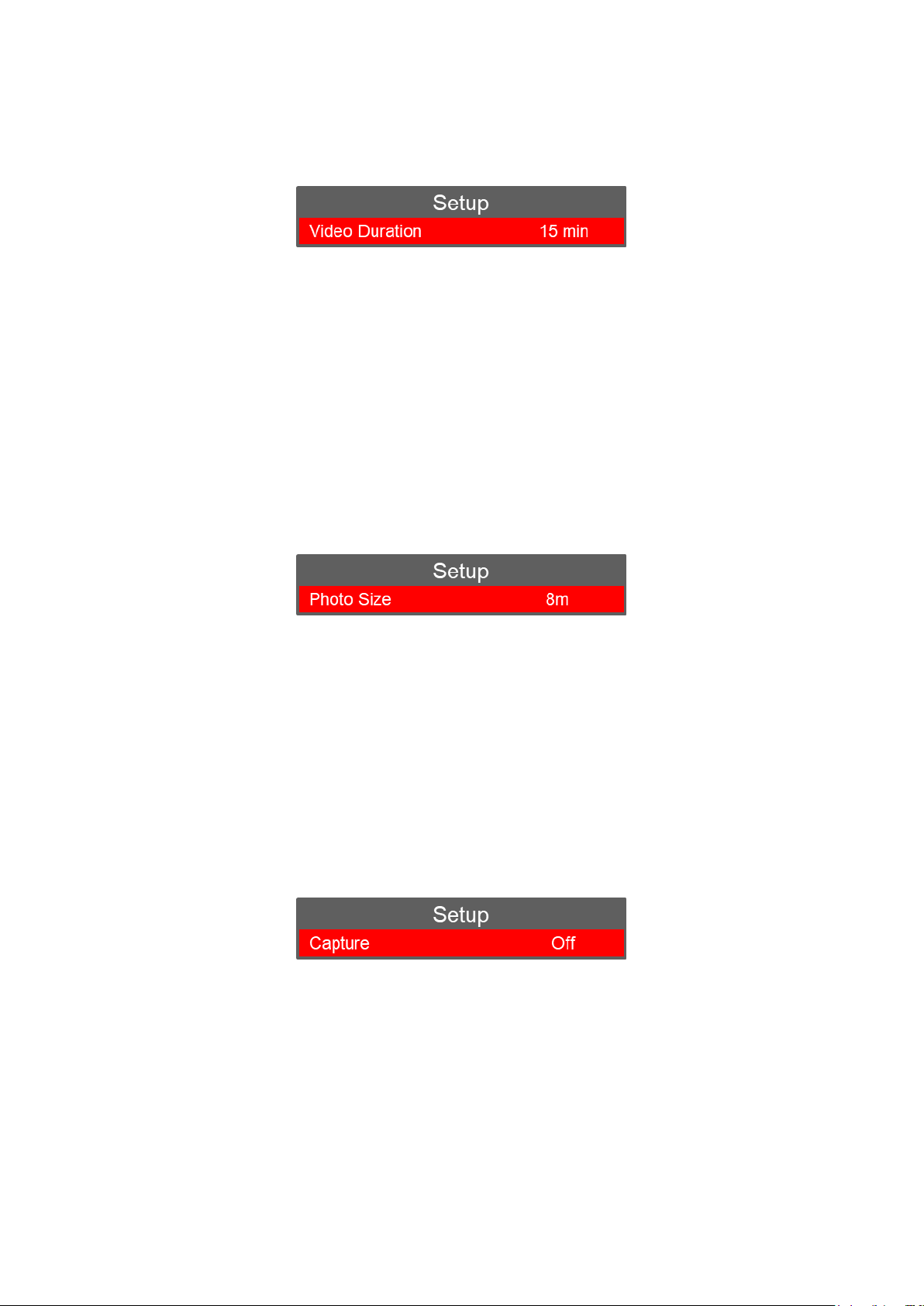 Setup
Video Duration 15 min

Setup
Photo Size 8m

Setup
Capture Off